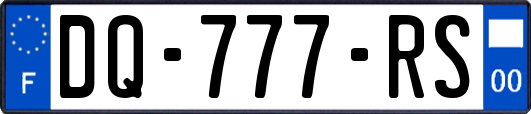 F
DQ-777-RS
00